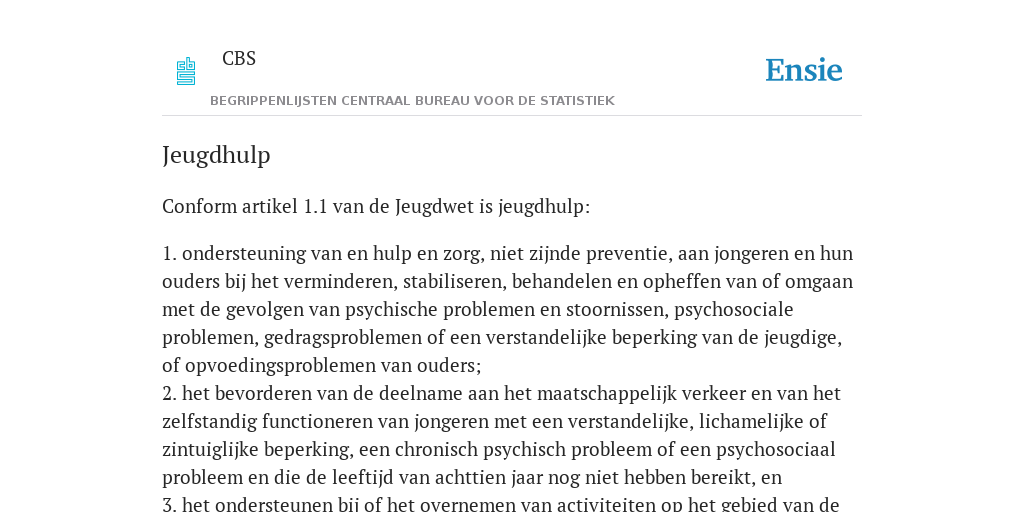 CBS

Ensie

BEGRIPPENLIJSTEN CENTRAAL BUREAU VOOR DE STATISTIEK

Jeugdhulp

Conform artikel 1.1 van de Jeugdwet is jeugdhulp:

1. ondersteuning van en hulp en zorg, niet zijnde preventie, aan jongeren en hun ouders bij het verminderen, stabiliseren, behandelen en opheffen van of omgaan met de gevolgen van psychische problemen en stoornissen, psychosociale problemen, gedragsproblemen of een verstandelijke beperking van de jeugdige, of opvoedingsproblemen van ouders;
2. het bevorderen van de deelname aan het maatschappelijk verkeer en van het zelfstandig functioneren van jongeren met een verstandelijke, lichamelijke of zintuiglijke beperking, een chronisch psychisch probleem of een psychosociaal probleem en die de leeftijd van achttien jaar nog niet hebben bereikt, en
3. het ondersteunen bij of het overnemen van activiteiten op het gebied van de